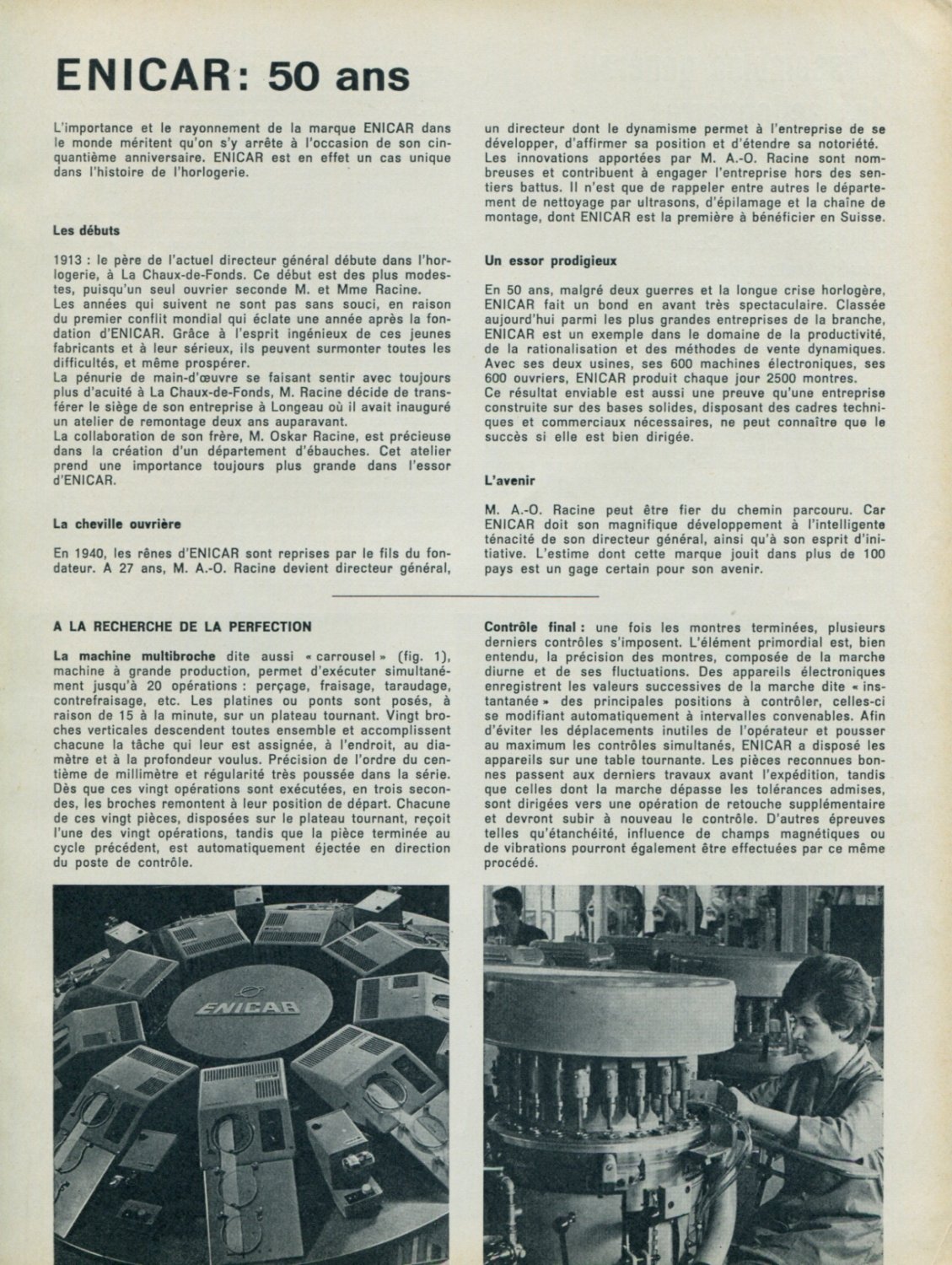 ENICAR: 50 ans

L'importance et le rayonnement de la marque ENICAR dans le monde méritent qu'on s'y arrête à l'occasion de son cinquantième anniversaire. ENICAR est en effet un cas unique dans l'histoire de l'horlogerie.

Les débuts

1913 : le père de l'actuel directeur général débute dans l'horlogerie, à La Chaux-de-Fonds. Ce début est des plus modestes, puisqu'un seul ouvrier seconde M. et Mme Racine.
Les années qui suivent ne sont pas sans souci, en raison du premier conflit mondial qui éclate une année après la fondation d'ENICAR. Grâce à l'esprit ingénieux de ces jeunes fabricants et à leur sérieux, ils peuvent surmonter toutes les difficultés, et même prospérer.
La pénurie de main-d'œuvre se faisant sentir avec toujours plus d'acuité à La Chaux-de-Fonds, M. Racine décide de transférer le siège de son entreprise à Longeau où il avait inauguré un atelier de remontage deux ans auparavant.
La collaboration de son frère, M. Oskar Racine, est précieuse dans la création d'un département d'ébauches. Cet atelier prend une importance toujours plus grande dans l'essor d'ENICAR.

La cheville ouvrière

En 1940, les rênes d'ENICAR sont reprises par le fils du fondateur. A 27 ans, M. A.-O. Racine devient directeur général, un directeur dont le dynamisme permet à l'entreprise de se développer, d'affirmer sa position et d'étendre sa notoriété.
Les innovations apportées par M. A.-O. Racine sont nombreuses et contribuent à engager l'entreprise hors des sentiers battus. Il n'est que de rappeler entre autres le département de nettoyage par ultrasons, d'épilamage et la chaîne de montage, dont ENICAR est la première à bénéficier en Suisse.

Un essor prodigieux

En 50 ans, malgré deux guerres et la longue crise horlogère, ENICAR fait un bond en avant très spectaculaire. Classée aujourd'hui parmi les plus grandes entreprises de la branche, ENICAR est un exemple dans le domaine de la productivité, de la rationalisation et des méthodes de vente dynamiques. Avec ses deux usines, ses 600 machines électroniques, ses 600 ouvriers, ENICAR produit chaque jour 2500 montres.
Ce résultat enviable est aussi une preuve qu'une entreprise construite sur des bases solides, disposant des cadres techniques et commerciaux nécessaires, ne peut connaître que le succès si elle est bien dirigée.

L'avenir

M. A.-O. Racine peut être fier du chemin parcouru. Car ENICAR doit son magnifique développement à l'intelligente ténacité de son directeur général, ainsi qu'à son esprit d'initiative. L'estime dont cette marque jouit dans plus de 100 pays est un gage certain pour son avenir.

A LA RECHERCHE DE LA PERFECTION

La machine multibroche dite aussi « carrousel » (fig. 1), machine à grande production, permet d'exécuter simultanément jusqu'à 20 opérations : perçage, fraisage, taraudage, contrefraisage, etc. Les platines ou ponts sont posés, à raison de 15 à la minute, sur un plateau tournant. Vingt broches verticales descendent toutes ensemble et accomplissent chacune la tâche qui leur est assignée, à l'endroit, au diamètre et à la profondeur voulus. Précision de l'ordre du centième de millimètre et régularité très poussée dans la série. Dès que ces vingt opérations sont exécutées, en trois secondes, les broches remontent à leur position de départ. Chacune de ces vingt pièces, disposées sur le plateau tournant, reçoit l'une des vingt opérations, tandis que la pièce terminée au cycle précédent, est automatiquement éjectée en direction du poste de contrôle.

Contrôle final : une fois les montres terminées, plusieurs derniers contrôles s'imposent. L'élément primordial est, bien entendu, la précision des montres, composée de la marche diurne et de ses fluctuations. Des appareils électroniques enregistrent les valeurs successives de la marche dite « instantanée » des principales positions à contrôler, celles-ci se modifiant automatiquement à intervalles convenables. Afin d'éviter les déplacements inutiles de l'opérateur et pousser au maximum les contrôles simultanés, ENICAR a disposé les appareils sur une table tournante. Les pièces reconnues bonnes passent aux derniers travaux avant l'expédition, tandis que celles dont la marche dépasse les tolérances admises, sont dirigées vers une opération de retouche supplémentaire et devront subir à nouveau le contrôle. D'autres épreuves telles qu'étanchéité, influence de champs magnétiques ou de vibrations pourront également être effectuées par ce même procédé.

ENICAR